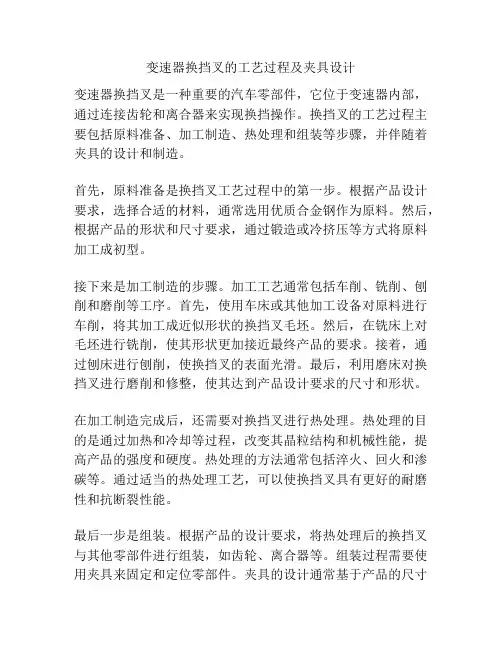 变速器换挡叉的工艺过程及夹具设计

变速器换挡叉是一种重要的汽车零部件，它位于变速器内部，通过连接齿轮和离合器来实现换挡操作。换挡叉的工艺过程主要包括原料准备、加工制造、热处理和组装等步骤，并伴随着夹具的设计和制造。

首先，原料准备是换挡叉工艺过程中的第一步。根据产品设计要求，选择合适的材料，通常选用优质合金钢作为原料。然后，根据产品的形状和尺寸要求，通过锻造或冷挤压等方式将原料加工成初型。

接下来是加工制造的步骤。加工工艺通常包括车削、铣削、刨削和磨削等工序。首先，使用车床或其他加工设备对原料进行车削，将其加工成近似形状的换挡叉毛坯。然后，在铣床上对毛坯进行铣削，使其形状更加接近最终产品的要求。接着，通过刨床进行刨削，使换挡叉的表面光滑。最后，利用磨床对换挡叉进行磨削和修整，使其达到产品设计要求的尺寸和形状。

在加工制造完成后，还需要对换挡叉进行热处理。热处理的目的是通过加热和冷却等过程，改变其晶粒结构和机械性能，提高产品的强度和硬度。热处理的方法通常包括淬火、回火和渗碳等。通过适当的热处理工艺，可以使换挡叉具有更好的耐磨性和抗断裂性能。

最后一步是组装。根据产品的设计要求，将热处理后的换挡叉与其他零部件进行组装，如齿轮、离合器等。组装过程需要使用夹具来固定和定位零部件。夹具的设计通常基于产品的尺寸